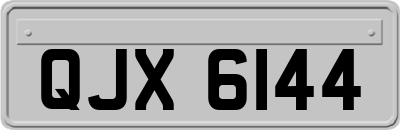 QJX 6144